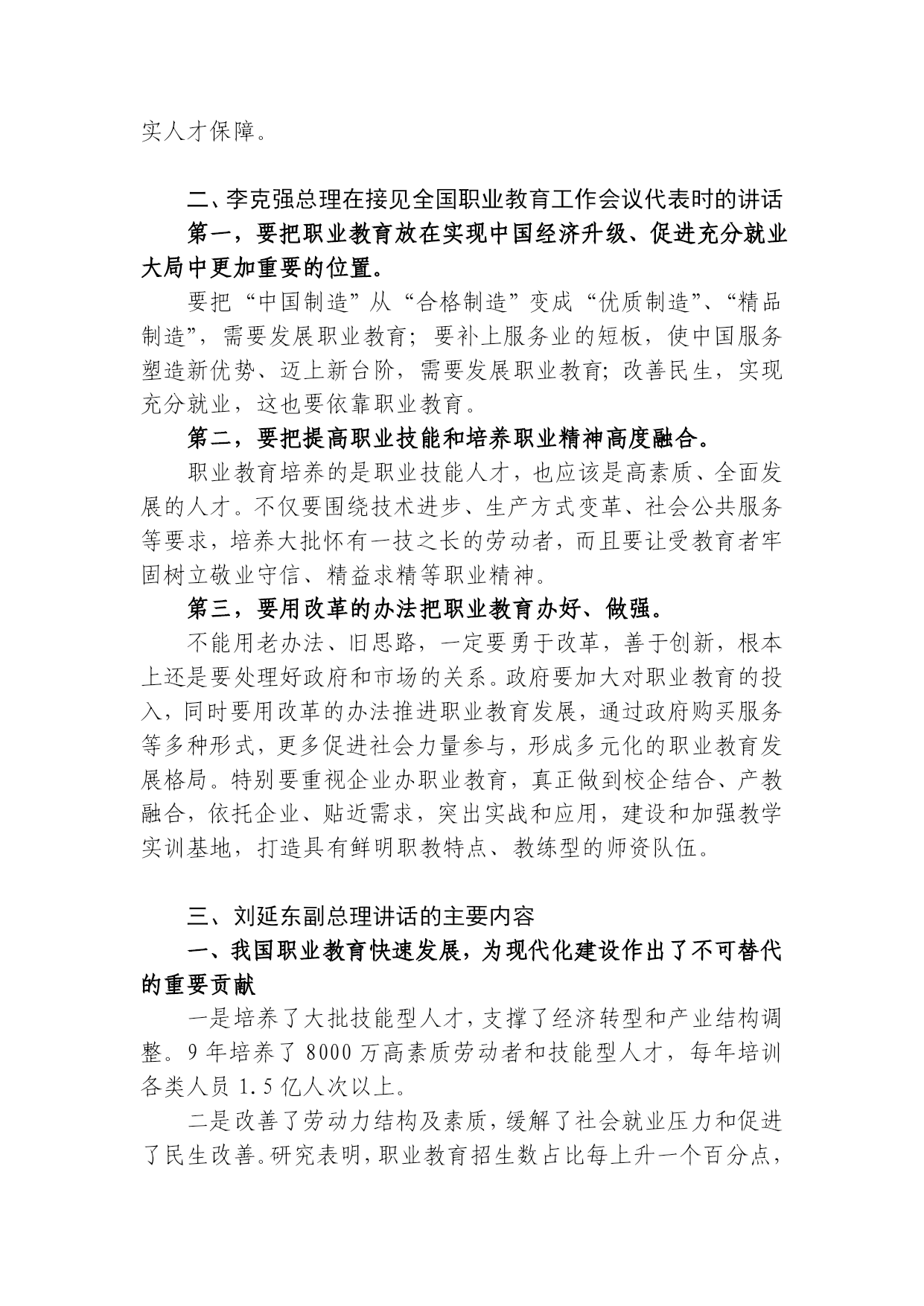 实人才保障。

二、李克强总理在接见全国职业教育工作会议代表时的讲话

第一，要把职业教育放在实现中国经济升级、促进充分就业大局中更加重要的位置。

要把“中国制造”从“合格制造”变成“优质制造”、“精品制造”，需要发展职业教育；要补上服务业的短板，使中国服务塑造新优势、迈上新台阶，需要发展职业教育；改善民生，实现充分就业，这也要依靠职业教育。

第二，要把提高职业技能和培养职业精神高度融合。

职业教育培养的是职业技能人才，也应该是高素质、全面发展的人才。不仅要围绕技术进步、生产方式变革、社会公共服务等要求，培养大批怀有一技之长的劳动者，而且要让受教育者牢固树立敬业守信、精益求精等职业精神。

第三，要用改革的办法把职业教育办好、做强。

不能用老办法、旧思路，一定要勇于改革，善于创新，根本上还是要处理好政府和市场的关系。政府要加大对职业教育的投入，同时要用改革的办法推进职业教育发展，通过政府购买服务等多种形式，更多促进社会力量参与，形成多元化的职业教育发展格局。特别要重视企业办职业教育，真正做到校企结合、产教融合，依托企业、贴近需求，突出实战和应用，建设和加强教学实训基地，打造具有鲜明职教特点、教练型的师资队伍。

三、刘延东副总理讲话的主要内容

一、我国职业教育快速发展，为现代化建设作出了不可替代的重要贡献

一是培养了大批技能型人才，支撑了经济转型和产业结构调整。9年培养了8000万高素质劳动者和技能型人才，每年培训各类人员1.5亿人次以上。

二是改善了劳动力结构及素质，缓解了社会就业压力和促进了民生改善。研究表明，职业教育招生数占比每上升一个百分点，